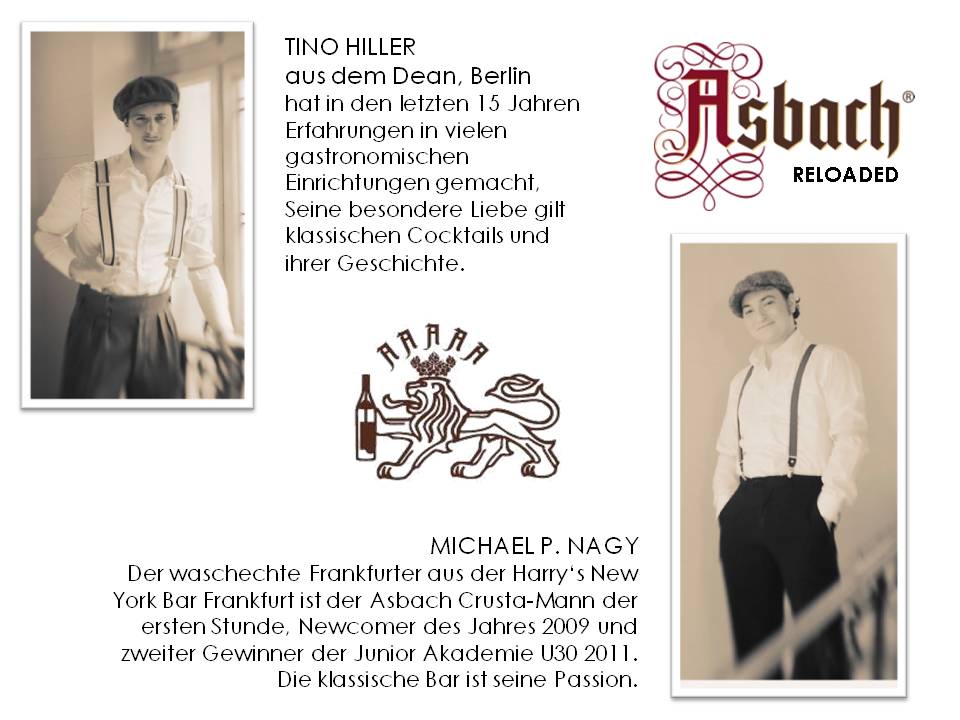 TINO HILLER
aus dem Dean, Berlin
hat in den letzten 15 Jahren Erfahrungen in vielen gastronomischen Einrichtungen gemacht, Seine besondere Liebe gilt klassischen Cocktails und ihrer Geschichte.

Asbach®
RELOADED

AAAAA

MICHAEL P. NAGY
Der waschechte Frankfurter aus der Harry's New York Bar Frankfurt ist der Asbach Crusta-Mann der ersten Stunde, Newcomer des Jahres 2009 und zweiter Gewinner der Junior Akademie U30 2011. Die klassische Bar ist seine Passion.